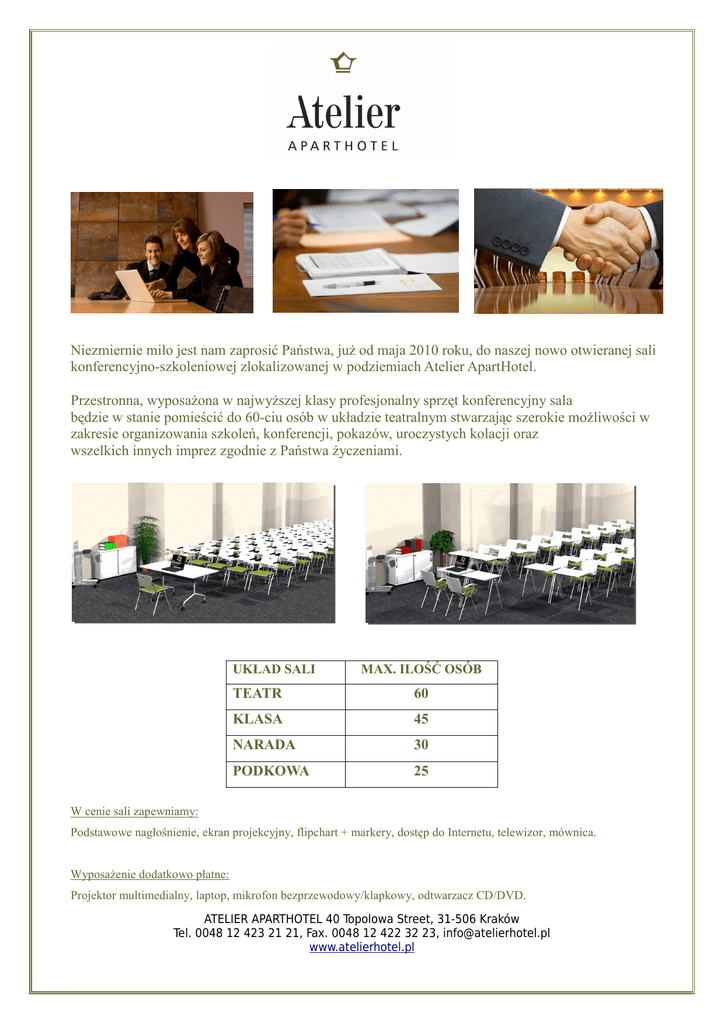 Atelier
APARTHOTEL

Niezmiernie miło jest nam zaprosić Państwa, już od maja 2010 roku, do naszej nowo otwieranej sali konferencyjno-szkoleniowej zlokalizowanej w podziemiach Atelier ApartHotel.

Przestronna, wyposażona w najwyższej klasy profesjonalny sprzęt konferencyjny sala będzie w stanie pomieścić do 60-ciu osób w układzie teatralnym stwarzając szerokie możliwości w zakresie organizowania szkoleń, konferencji, pokazów, uroczystych kolacji oraz wszelkich innych imprez zgodnie z Państwa życzeniami.

| UKŁAD SALI | MAX. ILOŚĆ OSÓB |
|---|---|
| TEATR | 60 |
| KLASA | 45 |
| NARADA | 30 |
| PODKOWA | 25 |

W cenie sali zapewniamy:

Podstawowe nagłośnienie, ekran projekcyjny, flipchart + markery, dostęp do Internetu, telewizor, mównica.

Wyposażenie dodatkowo płatne:

Projektor multimedialny, laptop, mikrofon bezprzewodowy/klapkowy, odtwarzacz CD/DVD.

ATELIER APARTHOTEL 40 Topolowa Street, 31-506 Kraków
Tel. 0048 12 423 21 21, Fax. 0048 12 422 32 23, info@atelierhotel.pl
www.atelierhotel.pl